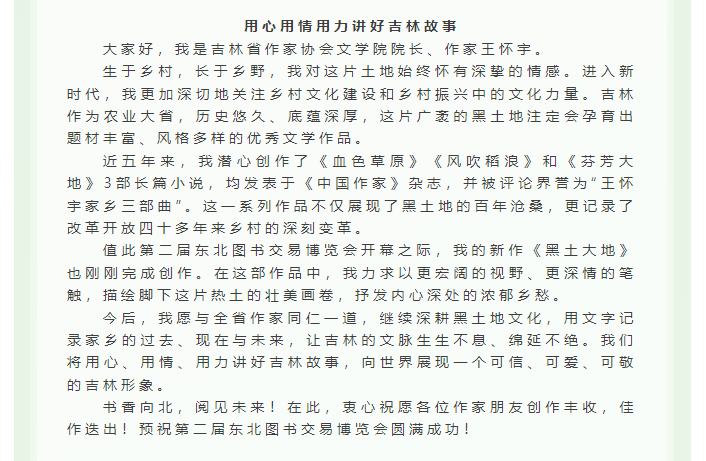 用心用情用力讲好吉林故事

大家好，我是吉林省作家协会文学院院长、作家王怀宇。

生于乡村，长于乡野，我对这片土地始终怀有深挚的情感。进入新时代，我更加深切地关注乡村文化建设和乡村振兴中的文化力量。吉林作为农业大省，历史悠久、底蕴深厚，这片广袤的黑土地注定会孕育出题材丰富、风格多样的优秀文学作品。

近五年来，我潜心创作了《血色草原》《风吹稻浪》和《芬芳大地》3部长篇小说，均发表于《中国作家》杂志，并被评论界誉为“王怀宇家乡三部曲”。这一系列作品不仅展现了黑土地的百年沧桑，更记录了改革开放四十多年来乡村的深刻变革。

值此第二届东北图书交易博览会开幕之际，我的新作《黑土大地》也刚刚完成创作。在这部作品中，我力求以更宏阔的视野、更深情的笔触，描绘脚下这片热土的壮美画卷，抒发内心深处的浓郁乡愁。

今后，我愿与全省作家同仁一道，继续深耕黑土地文化，用文字记录家乡的过去、现在与未来，让吉林的文脉生生不息、绵延不绝。我们将用心、用情、用力讲好吉林故事，向世界展现一个可信、可爱、可敬的吉林形象。

书香向北，阅见未来！在此，衷心祝愿各位作家朋友创作丰收，佳作迭出！预祝第二届东北图书交易博览会圆满成功！